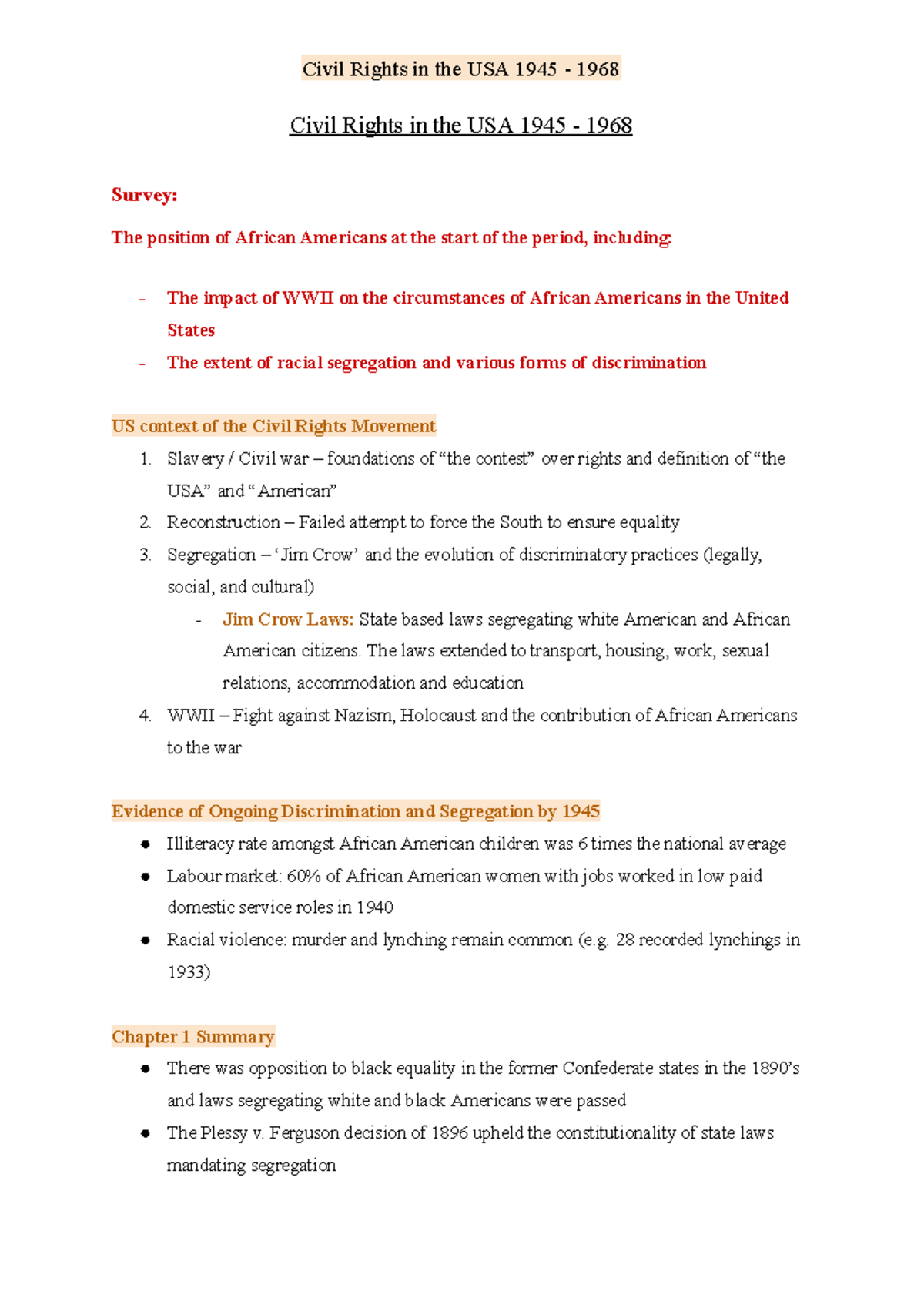 Civil Rights in the USA 1945 - 1968

Civil Rights in the USA 1945 - 1968

Survey:

The position of African Americans at the start of the period, including:

- The impact of WWII on the circumstances of African Americans in the United States
- The extent of racial segregation and various forms of discrimination

US context of the Civil Rights Movement

1. Slavery / Civil war – foundations of "the contest" over rights and definition of "the USA" and "American"
2. Reconstruction – Failed attempt to force the South to ensure equality
3. Segregation – 'Jim Crow' and the evolution of discriminatory practices (legally, social, and cultural)
- Jim Crow Laws: State based laws segregating white American and African American citizens. The laws extended to transport, housing, work, sexual relations, accommodation and education
4. WWII – Fight against Nazism, Holocaust and the contribution of African Americans to the war

Evidence of Ongoing Discrimination and Segregation by 1945

• Illiteracy rate amongst African American children was 6 times the national average
• Labour market: 60% of African American women with jobs worked in low paid domestic service roles in 1940
• Racial violence: murder and lynching remain common (e.g. 28 recorded lynchings in 1933)

Chapter 1 Summary

• There was opposition to black equality in the former Confederate states in the 1890's and laws segregating white and black Americans were passed
• The Plessy v. Ferguson decision of 1896 upheld the constitutionality of state laws mandating segregation